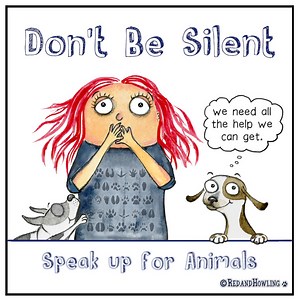 Don't Be Silent

we need all the help we can get.

Speak up for Animals

©RedandHowling